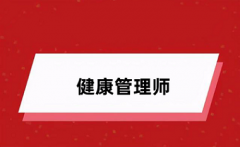 健康管理师